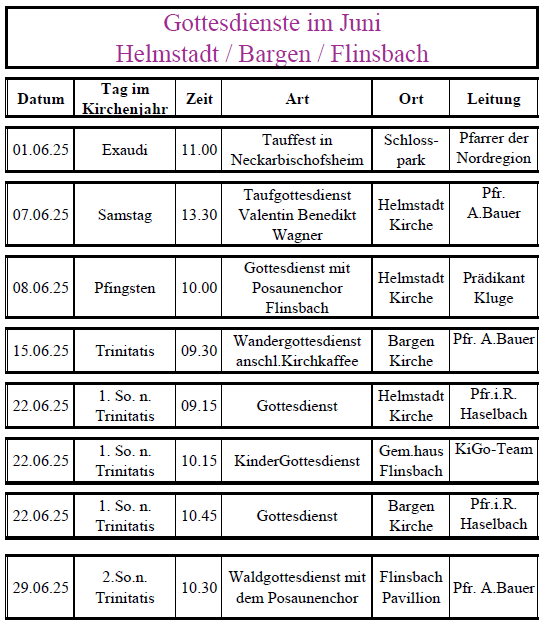 Gottesdienste im Juni
Helmstadt / Bargen / Flinsbach

| Datum | Tag im Kirchenjahr | Zeit | Art | Ort | Leitung |
|---|---|---|---|---|---|
| 01.06.25 | Exaudi | 11.00 | Tauffest in Neckarbischofsheim | Schlosspark | Pfarrer der Nordregion |
| 07.06.25 | Samstag | 13.30 | Taufgottesdienst Valentin Benedikt Wagner | Helmstadt Kirche | Pfr. A.Bauer |
| 08.06.25 | Pfingsten | 10.00 | Gottesdienst mit Posaunenchor Flinsbach | Helmstadt Kirche | Prädikant Kluge |
| 15.06.25 | Trinitatis | 09.30 | Wandergottesdienst anschl.Kirchkaffee | Bargen Kirche | Pfr. A.Bauer |
| 22.06.25 | 1. So. n. Trinitatis | 09.15 | Gottesdienst | Helmstadt Kirche | Pfr.i.R. Haselbach |
| 22.06.25 | 1. So. n. Trinitatis | 10.15 | KinderGottesdienst | Gem.haus Flinsbach | KiGo-Team |
| 22.06.25 | 1. So. n. Trinitatis | 10.45 | Gottesdienst | Bargen Kirche | Pfr.i.R. Haselbach |
| 29.06.25 | 2.So.n. Trinitatis | 10.30 | Waldgottesdienst mit dem Posaunenchor | Flinsbach Pavillion | Pfr. A.Bauer |